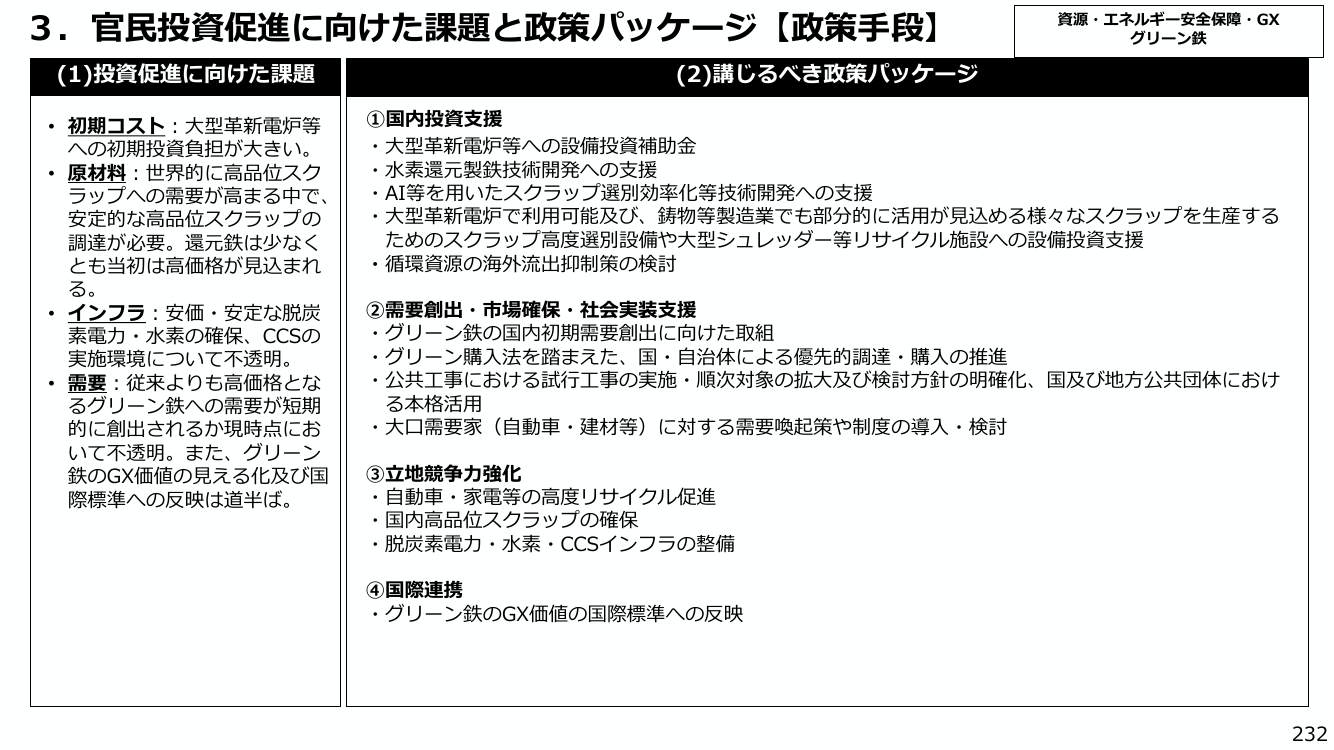 ３．官民投資促進に向けた課題と政策パッケージ【政策手段】

資源・エネルギー安全保障・GX
グリーン鉄

(1)投資促進に向けた課題

• 初期コスト：大型革新電炉等への初期投資負担が大きい。
• 原材料：世界的に高品位スクラップへの需要が高まる中で、安定的な高品位スクラップの調達が必要。還元鉄は少なくとも当初は高価格が見込まれる。
• インフラ：安価・安定な脱炭素電力・水素の確保、CCSの実施環境について不透明。
• 需要：従来よりも高価格となるグリーン鉄への需要が短期的に創出されるか現時点において不透明。また、グリーン鉄のGX価値の見える化及び国際標準への反映は道半ば。

(2)講じるべき政策パッケージ

①国内投資支援
・大型革新電炉等への設備投資補助金
・水素還元製鉄技術開発への支援
・AI等を用いたスクラップ選別効率化等技術開発への支援
・大型革新電炉で利用可能及び、鋳物等製造業でも部分的に活用が見込める様々なスクラップを生産するためのスクラップ高度選別設備や大型シュレッダー等リサイクル施設への設備投資支援
・循環資源の海外流出抑制策の検討

②需要創出・市場確保・社会実装支援
・グリーン鉄の国内初期需要創出に向けた取組
・グリーン購入法を踏まえた、国・自治体による優先的調達・購入の推進
・公共工事における試行工事の実施・順次対象の拡大及び検討方針の明確化、国及び地方公共団体における本格活用
・大口需要家（自動車・建材等）に対する需要喚起策や制度の導入・検討

③立地競争力強化
・自動車・家電等の高度リサイクル促進
・国内高品位スクラップの確保
・脱炭素電力・水素・CCSインフラの整備

④国際連携
・グリーン鉄のGX価値の国際標準への反映

232